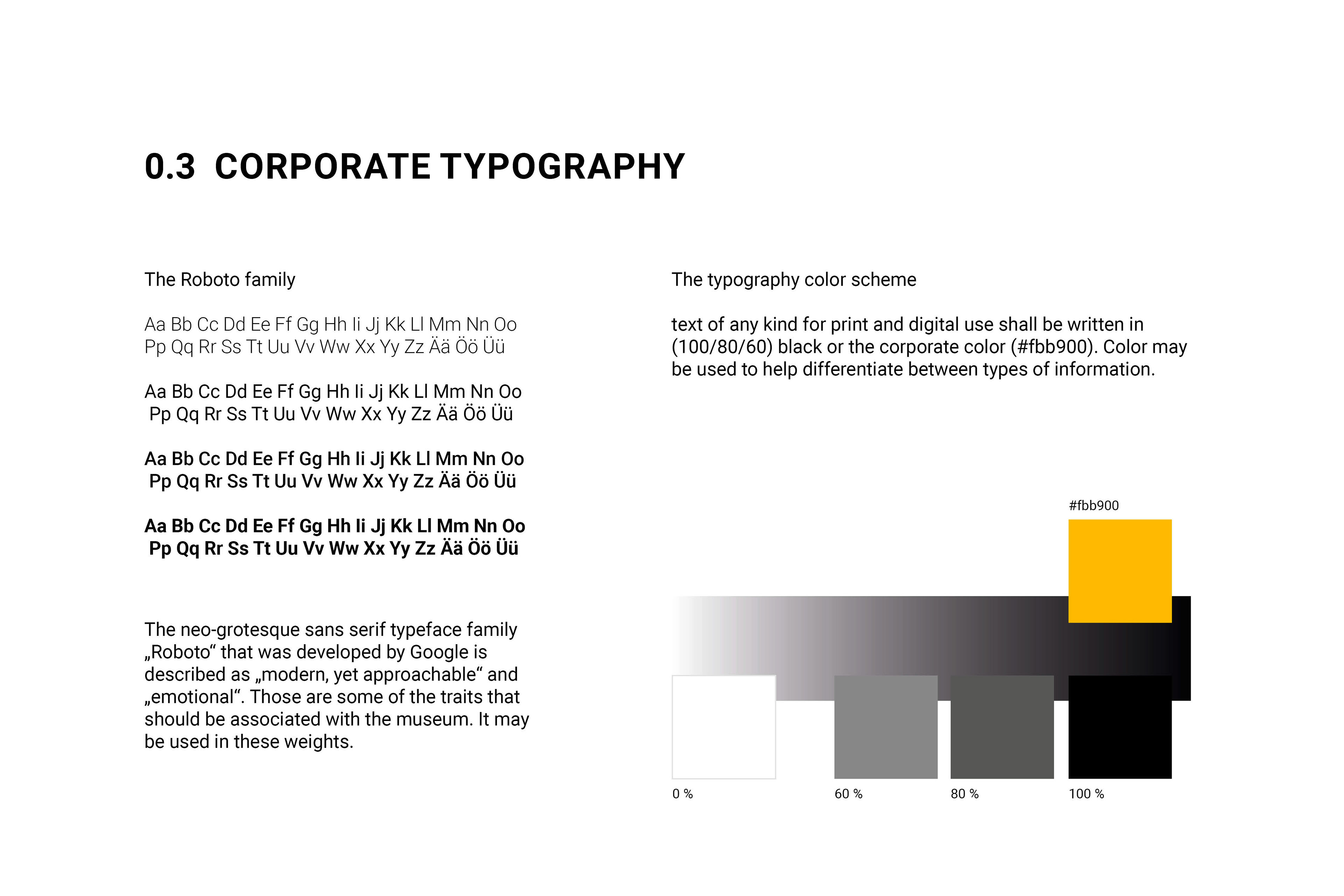 0.3 CORPORATE TYPOGRAPHY

The Roboto family

Aa Bb Cc Dd Ee Ff Gg Hh Ii Jj Kk Ll Mm Nn Oo Pp Qq Rr Ss Tt Uu Vv Ww Xx Yy Zz Ää Öö Üü

Aa Bb Cc Dd Ee Ff Gg Hh Ii Jj Kk Ll Mm Nn Oo Pp Qq Rr Ss Tt Uu Vv Ww Xx Yy Zz Ää Öö Üü

Aa Bb Cc Dd Ee Ff Gg Hh Ii Jj Kk Ll Mm Nn Oo Pp Qq Rr Ss Tt Uu Vv Ww Xx Yy Zz Ää Öö Üü

Aa Bb Cc Dd Ee Ff Gg Hh Ii Jj Kk Ll Mm Nn Oo Pp Qq Rr Ss Tt Uu Vv Ww Xx Yy Zz Ää Öö Üü

The neo-grotesque sans serif typeface family „Roboto“ that was developed by Google is described as „modern, yet approachable“ and „emotional“. Those are some of the traits that should be associated with the museum. It may be used in these weights.

The typography color scheme

text of any kind for print and digital use shall be written in (100/80/60) black or the corporate color (#fbb900). Color may be used to help differentiate between types of information.

#fbb900

0 %

60 %

80 %

100 %